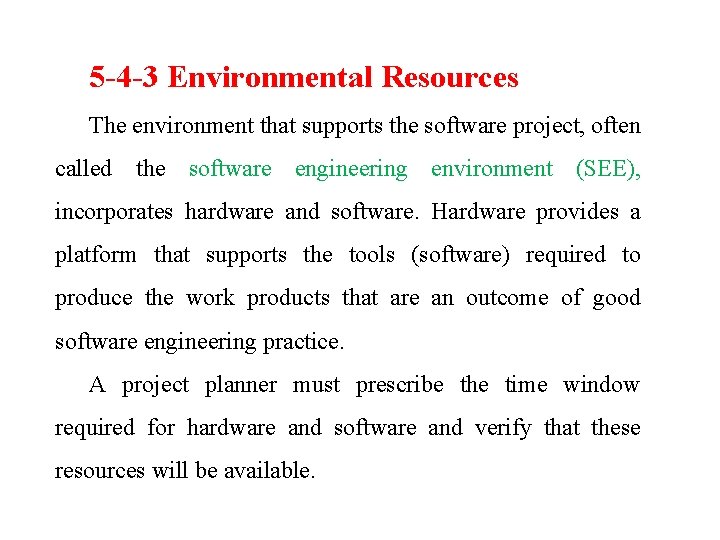 5-4-3 Environmental Resources

The environment that supports the software project, often called the software engineering environment (SEE), incorporates hardware and software. Hardware provides a platform that supports the tools (software) required to produce the work products that are an outcome of good software engineering practice.

A project planner must prescribe the time window required for hardware and software and verify that these resources will be available.